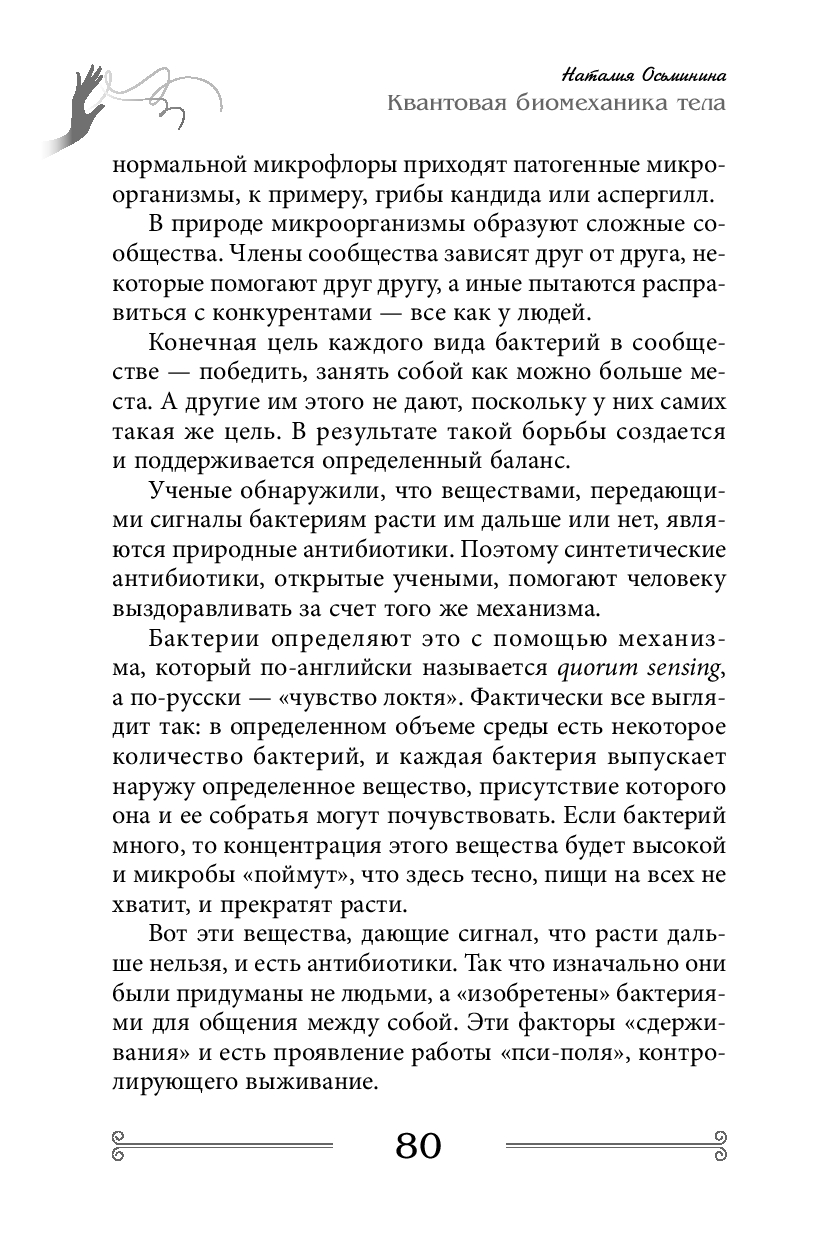 Наталия Осьминина
Квантовая биомеханика тела

нормальной микрофлоры приходят патогенные микроорганизмы, к примеру, грибы кандида или аспергилл.

В природе микроорганизмы образуют сложные сообщества. Члены сообщества зависят друг от друга, некоторые помогают друг другу, а иные пытаются расправиться с конкурентами — все как у людей.

Конечная цель каждого вида бактерий в сообществе — победить, занять собой как можно больше места. А другие им этого не дают, поскольку у них самих такая же цель. В результате такой борьбы создается и поддерживается определенный баланс.

Ученые обнаружили, что веществами, передающими сигналы бактериям расти им дальше или нет, являются природные антибиотики. Поэтому синтетические антибиотики, открытые учеными, помогают человеку выздоравливать за счет того же механизма.

Бактерии определяют это с помощью механизма, который по-английски называется quorum sensing, а по-русски — «чувство локтя». Фактически все выглядит так: в определенном объеме среды есть некоторое количество бактерий, и каждая бактерия выпускает наружу определенное вещество, присутствие которого она и ее собратья могут почувствовать. Если бактерий много, то концентрация этого вещества будет высокой и микробы «поймут», что здесь тесно, пищи на всех не хватит, и прекратят расти.

Вот эти вещества, дающие сигнал, что расти дальше нельзя, и есть антибиотики. Так что изначально они были придуманы не людьми, а «изобретены» бактериями для общения между собой. Эти факторы «сдерживания» и есть проявление работы «пси-поля», контролирующего выживание.

80